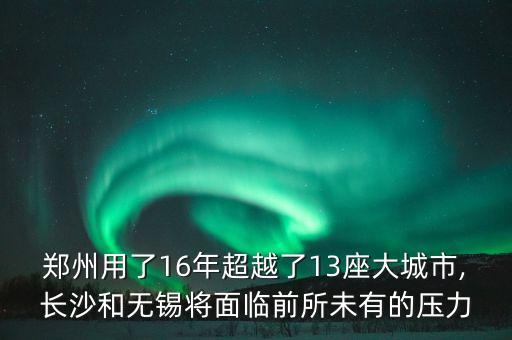 郑州用了16年超越了13座大城市，长沙和无锡将面临前所未有的压力